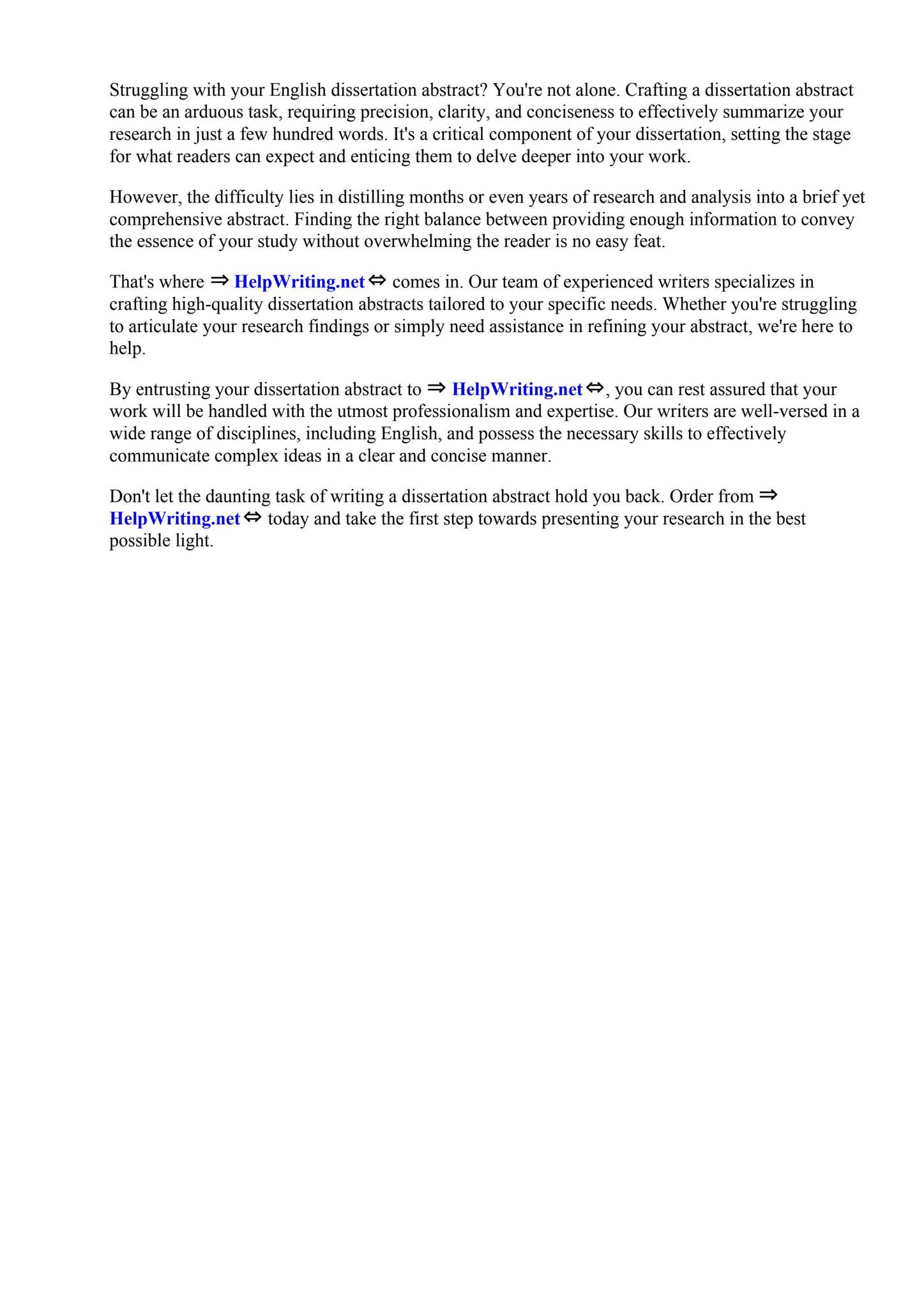 Struggling with your English dissertation abstract? You're not alone. Crafting a dissertation abstract can be an arduous task, requiring precision, clarity, and conciseness to effectively summarize your research in just a few hundred words. It's a critical component of your dissertation, setting the stage for what readers can expect and enticing them to delve deeper into your work.

However, the difficulty lies in distilling months or even years of research and analysis into a brief yet comprehensive abstract. Finding the right balance between providing enough information to convey the essence of your study without overwhelming the reader is no easy feat.

That's where ⇒ HelpWriting.net ⇔ comes in. Our team of experienced writers specializes in crafting high-quality dissertation abstracts tailored to your specific needs. Whether you're struggling to articulate your research findings or simply need assistance in refining your abstract, we're here to help.

By entrusting your dissertation abstract to ⇒ HelpWriting.net ⇔, you can rest assured that your work will be handled with the utmost professionalism and expertise. Our writers are well-versed in a wide range of disciplines, including English, and possess the necessary skills to effectively communicate complex ideas in a clear and concise manner.

Don't let the daunting task of writing a dissertation abstract hold you back. Order from ⇒ HelpWriting.net ⇔ today and take the first step towards presenting your research in the best possible light.